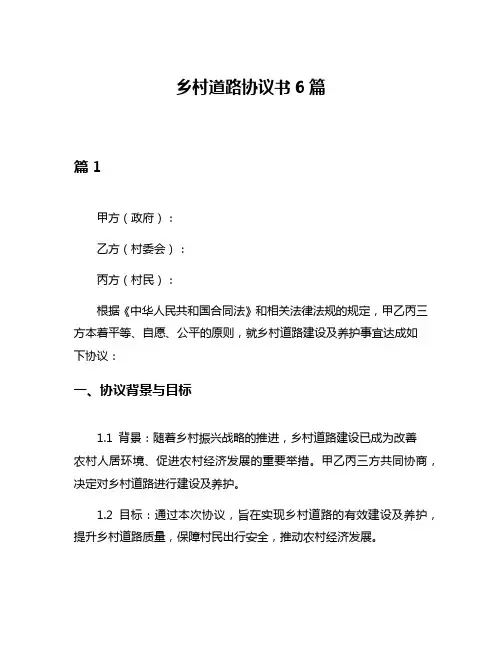 乡村道路协议书 6 篇

篇 1

甲方（政府）：

乙方（村委会）：

丙方（村民）：

根据《中华人民共和国合同法》和相关法律法规的规定，甲乙丙三方本着平等、自愿、公平的原则，就乡村道路建设及养护事宜达成如下协议：

一、协议背景与目标

1.1 背景：随着乡村振兴战略的推进，乡村道路建设已成为改善农村人居环境、促进农村经济发展的重要举措。甲乙丙三方共同协商，决定对乡村道路进行建设及养护。

1.2 目标：通过本次协议，旨在实现乡村道路的有效建设及养护，提升乡村道路质量，保障村民出行安全，推动农村经济发展。